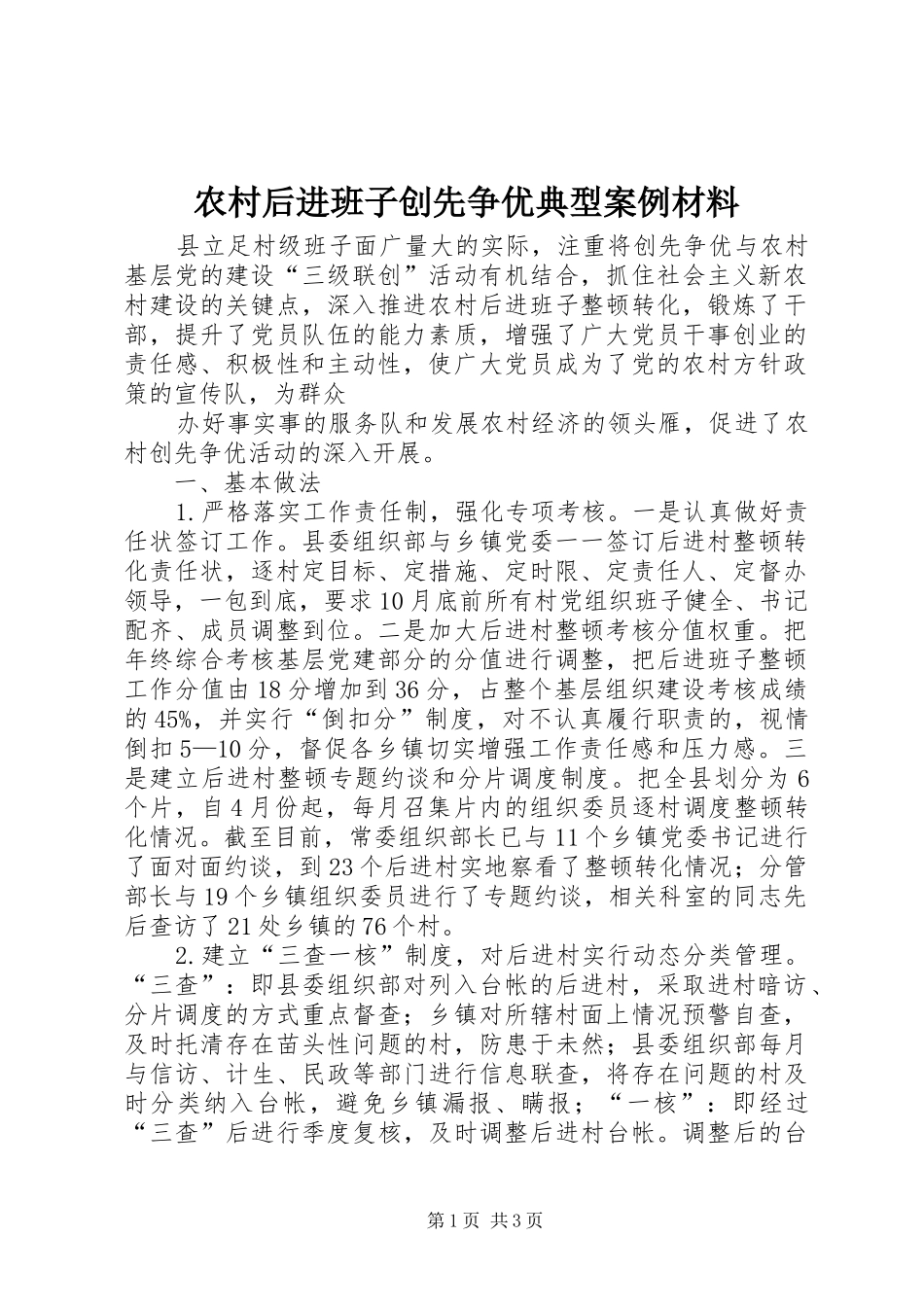 农村后进班子创先争优典型案例材料

县立足村级班子面广量大的实际，注重将创先争优与农村基层党的建设“三级联创”活动有机结合，抓住社会主义新农村建设的关键点，深入推进农村后进班子整顿转化，锻炼了干部，提升了党员队伍的能力素质，增强了广大党员干事创业的责任感、积极性和主动性，使广大党员成为了党的农村方针政策的宣传队，为群众

办好事实事的服务队和发展农村经济的领头雁，促进了农村创先争优活动的深入开展。

一、基本做法

1.严格落实工作责任制，强化专项考核。一是认真做好责任状签订工作。县委组织部与乡镇党委一一签订后进村整顿转化责任状，逐村定目标、定措施、定时限、定责任人、定督办领导，一包到底，要求10月底前所有村党组织班子健全、书记配齐、成员调整到位。二是加大后进村整顿考核分值权重。把年终综合考核基层党建部分的分值进行调整，把后进班子整顿工作分值由18分增加到36分，占整个基层组织建设考核成绩的45%，并实行“倒扣分”制度，对不认真履行职责的，视情倒扣5—10分，督促各乡镇切实增强工作责任感和压力感。三是建立后进村整顿专题约谈和分片调度制度。把全县划分为6个片，自4月份起，每月召集片内的组织委员逐村调度整顿转化情况。截至目前，常委组织部长已与11个乡镇党委书记进行了面对面约谈，到23个后进村实地察看了整顿转化情况；分管部长与19个乡镇组织委员进行了专题约谈，相关科室的同志先后查访了21处乡镇的76个村。

2.建立“三查一核”制度，对后进村实行动态分类管理。“三查”：即县委组织部对列入台帐的后进村，采取进村暗访、分片调度的方式重点督查；乡镇对所辖村面上情况预警自查，及时托清存在苗头性问题的村，防患于未然；县委组织部每月与信访、计生、民政等部门进行信息联查，将存在问题的村及时分类纳入台帐，避免乡镇漏报、瞒报；“一核”：即经过“三查”后进行季度复核，及时调整后进村台帐。调整后的台

第1页 共3页